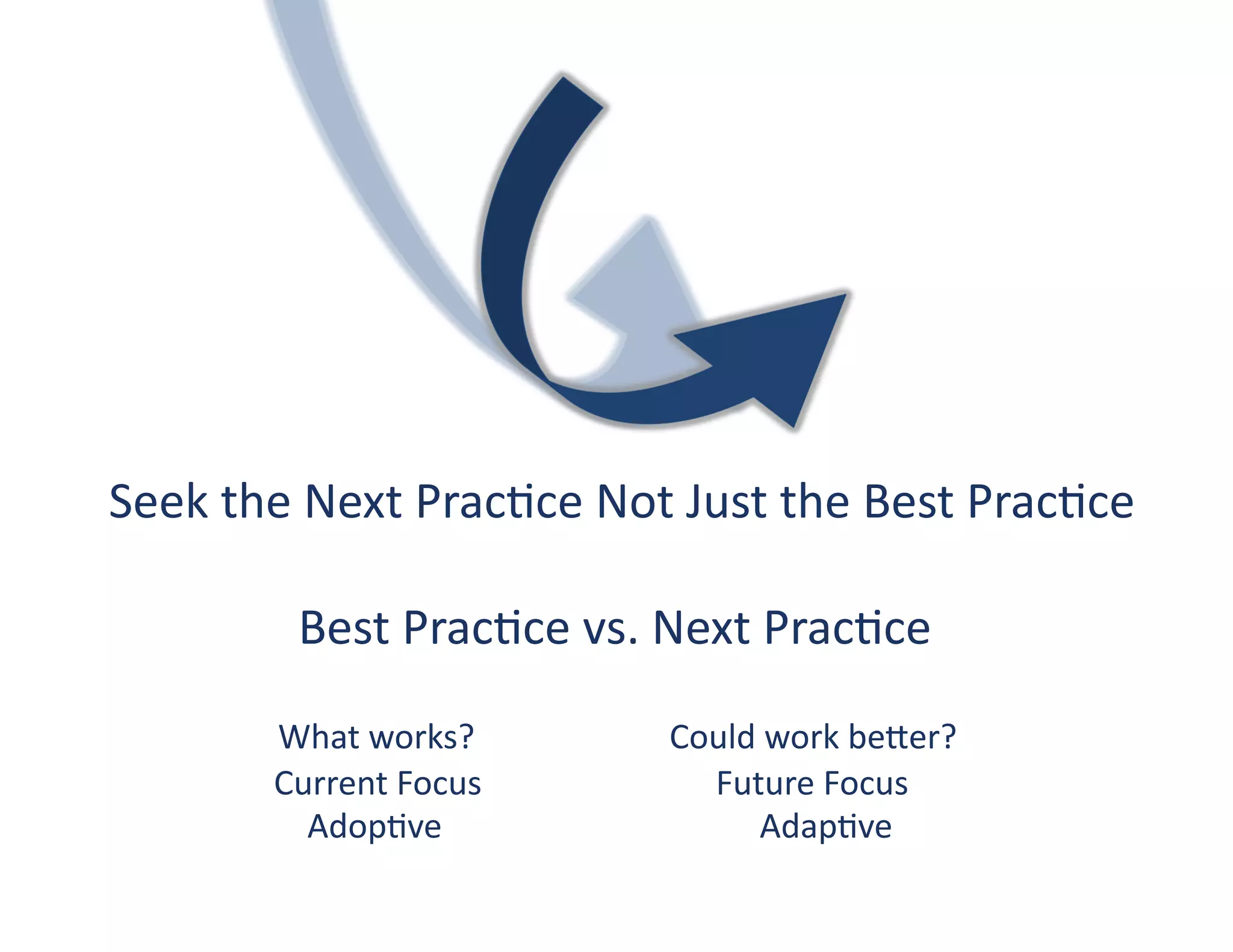 Seek the Next Practice Not Just the Best Practice

Best Practice vs. Next Practice

What works?
Current Focus
Adoptive

Could work better?
Future Focus
Adaptive